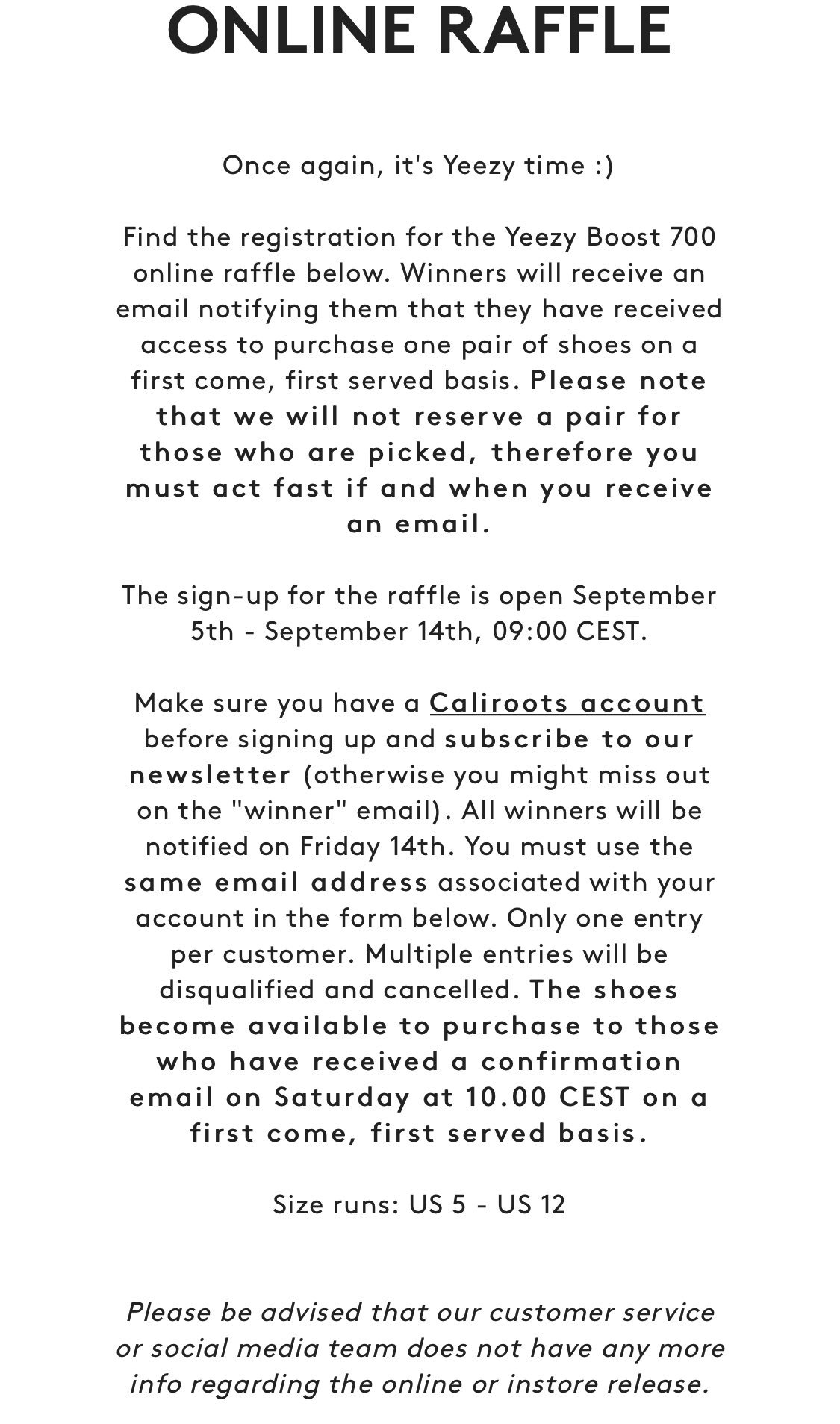 ONLINE RAFFLE

Once again, it's Yeezy time :)

Find the registration for the Yeezy Boost 700 online raffle below. Winners will receive an email notifying them that they have received access to purchase one pair of shoes on a first come, first served basis. Please note that we will not reserve a pair for those who are picked, therefore you must act fast if and when you receive an email.

The sign-up for the raffle is open September 5th - September 14th, 09:00 CEST.

Make sure you have a Caliroots account before signing up and subscribe to our newsletter (otherwise you might miss out on the "winner" email). All winners will be notified on Friday 14th. You must use the same email address associated with your account in the form below. Only one entry per customer. Multiple entries will be disqualified and cancelled. The shoes become available to purchase to those who have received a confirmation email on Saturday at 10.00 CEST on a first come, first served basis.

Size runs: US 5 - US 12

Please be advised that our customer service or social media team does not have any more info regarding the online or instore release.